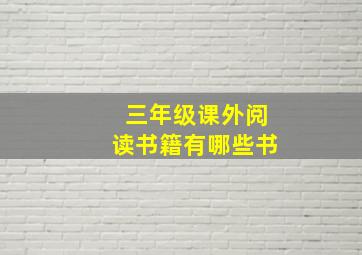 三年级课外阅读书籍有哪些书